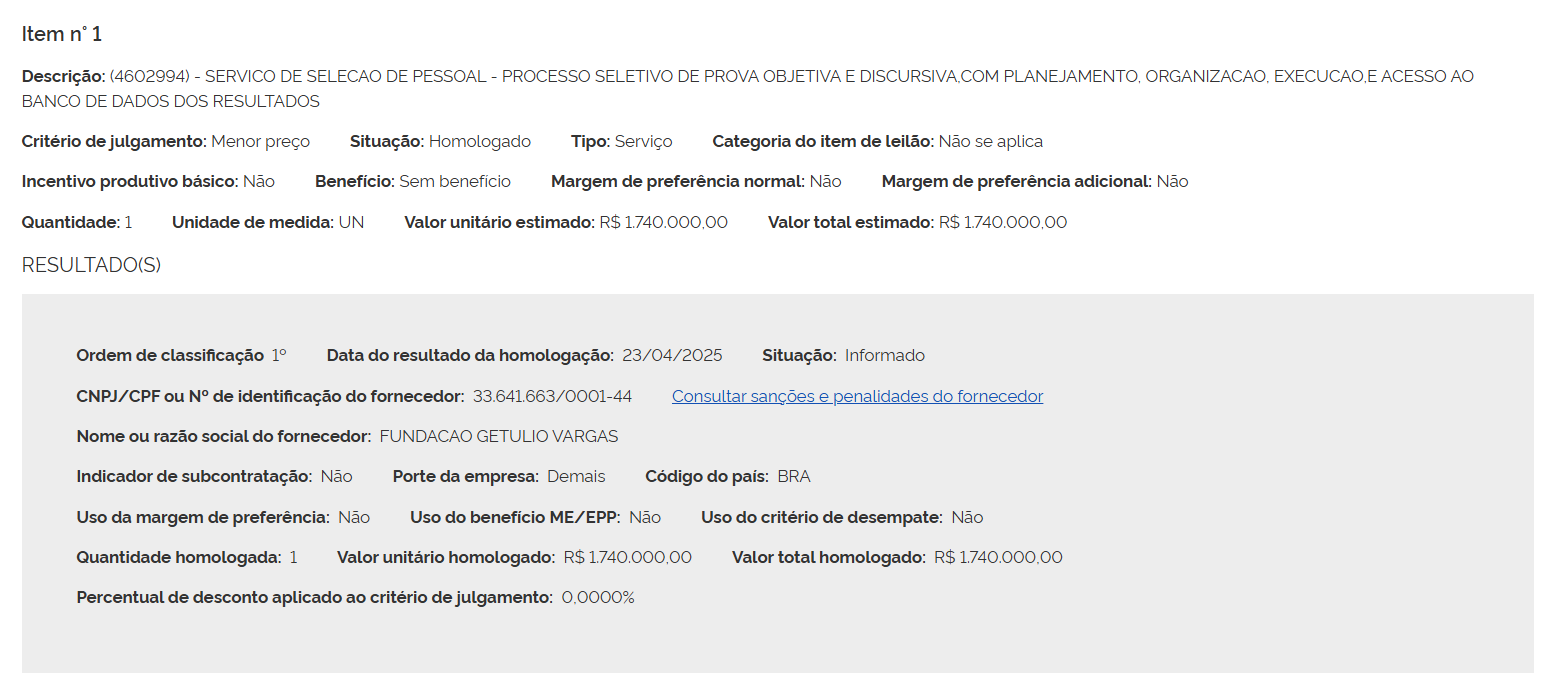 Item n° 1

Descrição: (4602994) - SERVICO DE SELECAO DE PESSOAL - PROCESSO SELETIVO DE PROVA OBJETIVA E DISCURSIVA,COM PLANEJAMENTO, ORGANIZACAO, EXECUCAO,E ACESSO AO BANCO DE DADOS DOS RESULTADOS

Critério de julgamento: Menor preço Situação: Homologado Tipo: Serviço Categoria do item de leilão: Não se aplica

Incentivo produtivo básico: Não Benefício: Sem benefício Margem de preferência normal: Não Margem de preferência adicional: Não

Quantidade: 1 Unidade de medida: UN Valor unitário estimado: R$ 1.740.000,00 Valor total estimado: R$ 1.740.000,00

RESULTADO(S)

Ordem de classificação 1º Data do resultado da homologação: 23/04/2025 Situação: Informado

CNPJ/CPF ou Nº de identificação do fornecedor: 33.641.663/0001-44 Consultar sanções e penalidades do fornecedor

Nome ou razão social do fornecedor: FUNDACAO GETULIO VARGAS

Indicador de subcontratação: Não Porte da empresa: Demais Código do país: BRA

Uso da margem de preferência: Não Uso do benefício ME/EPP: Não Uso do critério de desempate: Não

Quantidade homologada: 1 Valor unitário homologado: R$ 1.740.000,00 Valor total homologado: R$ 1.740.000,00

Percentual de desconto aplicado ao critério de julgamento: 0,0000%